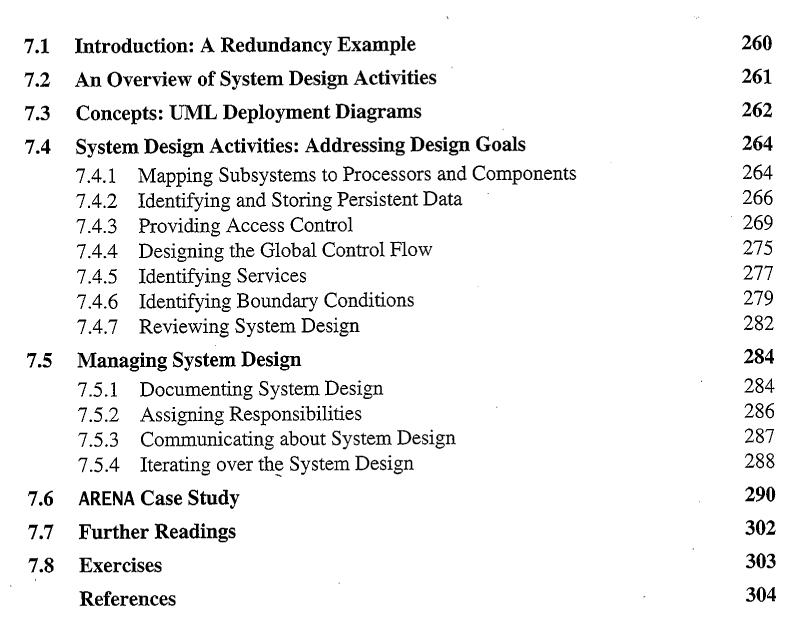 7.1 Introduction: A Redundancy Example 260
7.2 An Overview of System Design Activities 261
7.3 Concepts: UML Deployment Diagrams 262
7.4 System Design Activities: Addressing Design Goals 264
7.4.1 Mapping Subsystems to Processors and Components 264
7.4.2 Identifying and Storing Persistent Data 266
7.4.3 Providing Access Control 269
7.4.4 Designing the Global Control Flow 275
7.4.5 Identifying Services 277
7.4.6 Identifying Boundary Conditions 279
7.4.7 Reviewing System Design 282
7.5 Managing System Design 284
7.5.1 Documenting System Design 284
7.5.2 Assigning Responsibilities 286
7.5.3 Communicating about System Design 287
7.5.4 Iterating over the System Design 288
7.6 ARENA Case Study 290
7.7 Further Readings 302
7.8 Exercises 303
References 304